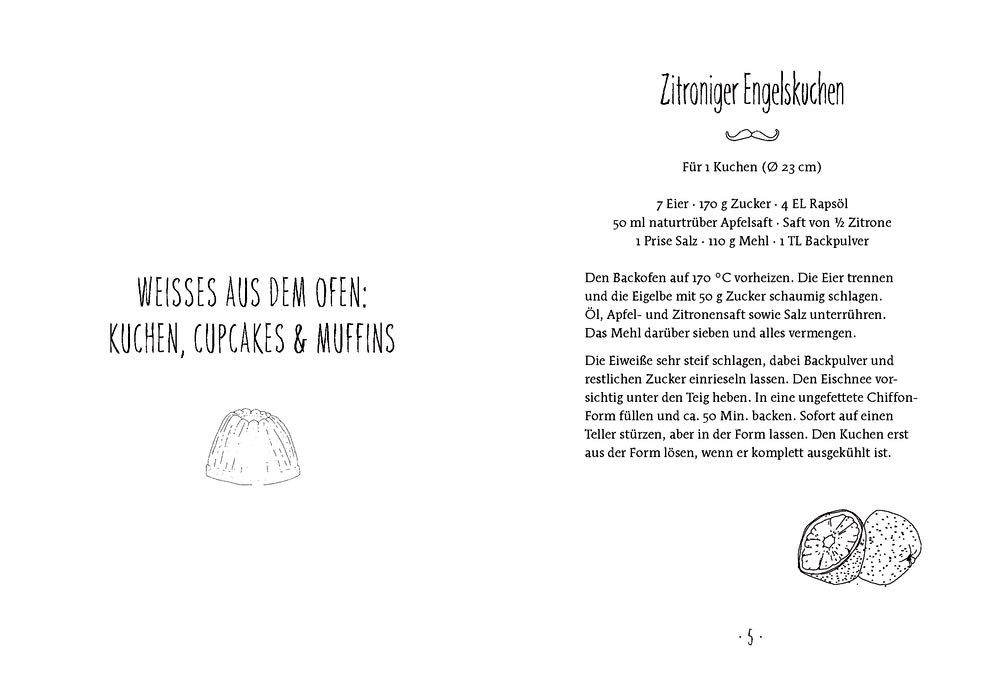 WEISSES AUS DEM OFEN: KUCHEN, CUPCAKES & MUFFINS

Zitroniger Engelskuchen

Für 1 Kuchen (Ø 23 cm)

7 Eier · 170 g Zucker · 4 EL Rapsöl
50 ml naturtrüber Apfelsaft · Saft von ½ Zitrone
1 Prise Salz · 110 g Mehl · 1 TL Backpulver

Den Backofen auf 170 °C vorheizen. Die Eier trennen und die Eigelbe mit 50 g Zucker schaumig schlagen. Öl, Apfel- und Zitronensaft sowie Salz unterrühren. Das Mehl darüber sieben und alles vermengen.

Die Eiweiße sehr steif schlagen, dabei Backpulver und restlichen Zucker einrieseln lassen. Den Eischnee vorsichtig unter den Teig heben. In eine ungefettete Chiffon-Form füllen und ca. 50 Min. backen. Sofort auf einen Teller stürzen, aber in der Form lassen. Den Kuchen erst aus der Form lösen, wenn er komplett ausgekühlt ist.

· 5 ·